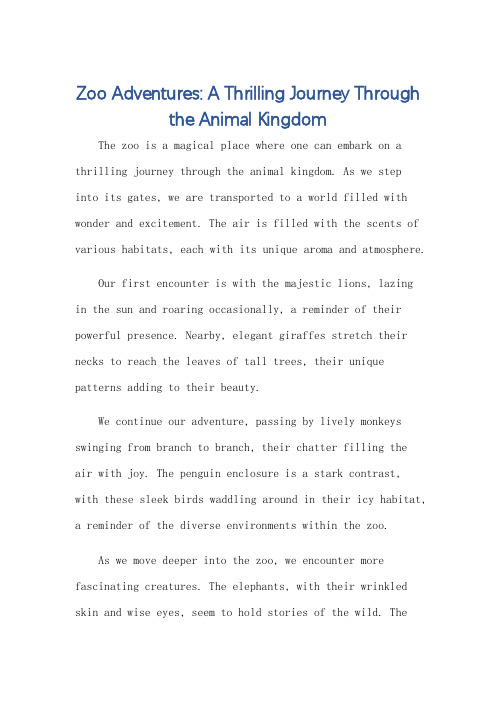 Zoo Adventures: A Thrilling Journey Through the Animal Kingdom

The zoo is a magical place where one can embark on a thrilling journey through the animal kingdom. As we step into its gates, we are transported to a world filled with wonder and excitement. The air is filled with the scents of various habitats, each with its unique aroma and atmosphere.

Our first encounter is with the majestic lions, lazing in the sun and roaring occasionally, a reminder of their powerful presence. Nearby, elegant giraffes stretch their necks to reach the leaves of tall trees, their unique patterns adding to their beauty.

We continue our adventure, passing by lively monkeys swinging from branch to branch, their chatter filling the air with joy. The penguin enclosure is a stark contrast, with these sleek birds waddling around in their icy habitat, a reminder of the diverse environments within the zoo.

As we move deeper into the zoo, we encounter more fascinating creatures. The elephants, with their wrinkled skin and wise eyes, seem to hold stories of the wild. The